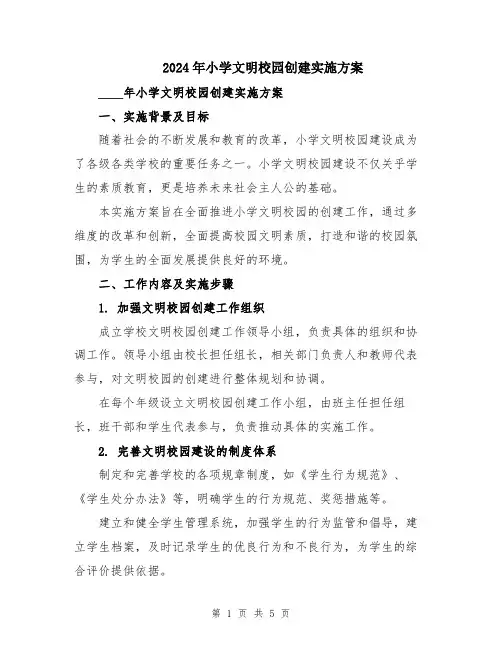 2024年小学文明校园创建实施方案

____年小学文明校园创建实施方案

一、实施背景及目标

随着社会的不断发展和教育的改革，小学文明校园建设成为了各级各类学校的重要任务之一。小学文明校园建设不仅关乎学生的素质教育，更是培养未来社会主人公的基础。

本实施方案旨在全面推进小学文明校园的创建工作，通过多维度的改革和创新，全面提高校园文明素质，打造和谐的校园氛围，为学生的全面发展提供良好的环境。

二、工作内容及实施步骤

1. 加强文明校园创建工作组织

成立学校文明校园创建工作领导小组，负责具体的组织和协调工作。领导小组由校长担任组长，相关部门负责人和教师代表参与，对文明校园的创建进行整体规划和协调。

在每个年级设立文明校园创建工作小组，由班主任担任组长，班干部和学生代表参与，负责推动具体的实施工作。

2. 完善文明校园建设的制度体系

制定和完善学校的各项规章制度，如《学生行为规范》、《学生处分办法》等，明确学生的行为规范、奖惩措施等。

建立和健全学生管理系统，加强学生的行为监管和倡导，建立学生档案，及时记录学生的优良行为和不良行为，为学生的综合评价提供依据。

第 1 页 共 5 页